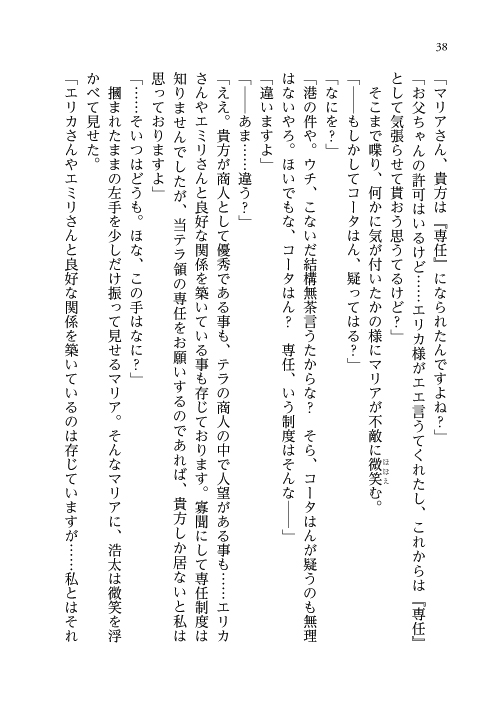 38

「マリアさん、貴方は『専任』になられたんですよね？」

「お父ちゃんの許可はいるけど……エリカ様がエエ言うてくれたし、これからは『専任』として気張らせて貰おう思うてるけど？」

そこまで喋り、何かに気が付いたかの様にマリアが不敵に微笑む。

「――もしかしてコータはん、疑ってはる？」

「なにを？」

「港の件や。ウチ、こないだ結構無茶言うたからな？　そら、コータはんが疑うのも無理はないやろ。ほいでもな、コータはん？　専任、いう制度はそんな――」

「違いますよ」

「――あま……違う？」

「ええ。貴方が商人として優秀である事も、テラの商人の中で人望がある事も……エリカさんやエミリさんと良好な関係を築いている事も存じております。寡聞にして専任制度は知りませんでしたが、当テラ領の専任をお願いするのであれば、貴方しか居ないと私は思っておりますよ」

「……そいつはどうも。ほな、この手はなに？」

摑まれたままの左手を少しだけ振って見せるマリア。そんなマリアに、浩太は微笑を浮かべて見せた。

「エリカさんやエミリさんと良好な関係を築いているのは存じていますが……私とはそれ